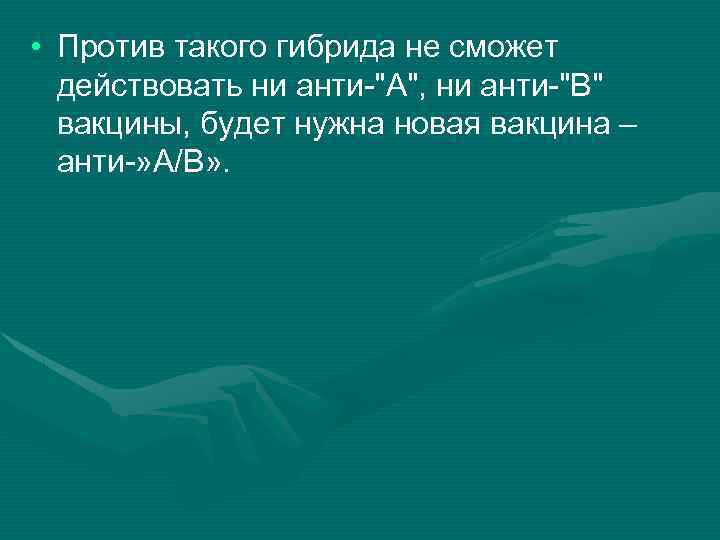 • Против такого гибрида не сможет действовать ни анти-"А", ни анти-"В" вакцины, будет нужна новая вакцина – анти-»А/В».